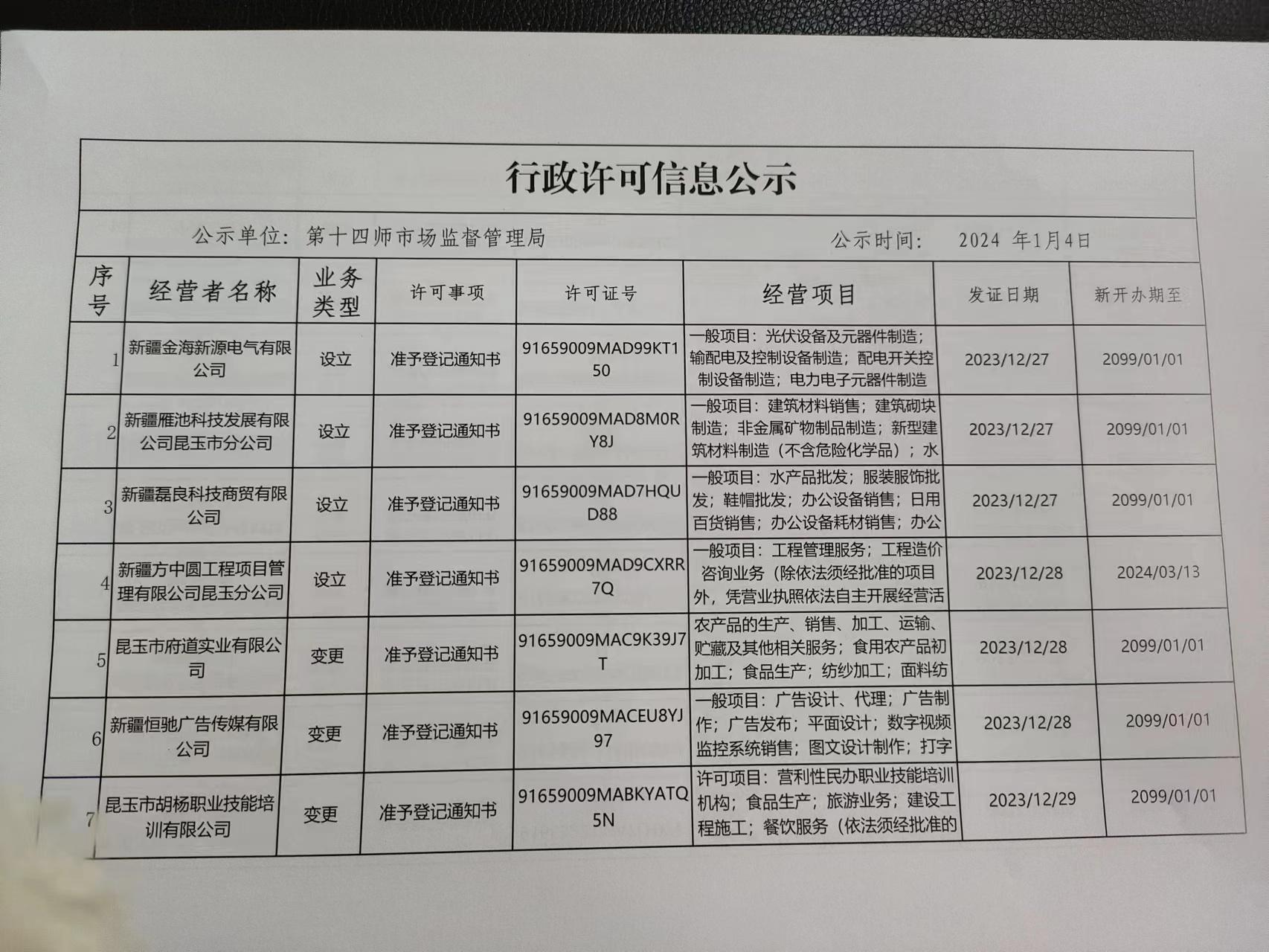 行政许可信息公示

公示单位：第十四师市场监督管理局　　　　公示时间：　2024 年1月4日

| 序号 | 经营者名称 | 业务类型 | 许可事项 | 许可证号 | 经营项目 | 发证日期 | 新开办期至 |
|---|---|---|---|---|---|---|---|
| 1 | 新疆金海新源电气有限公司 | 设立 | 准予登记通知书 | 91659009MAD99KT150 | 一般项目：光伏设备及元器件制造；输配电及控制设备制造；配电开关控制设备制造；电力电子元器件制造 | 2023/12/27 | 2099/01/01 |
| 2 | 新疆雁池科技发展有限公司昆玉市分公司 | 设立 | 准予登记通知书 | 91659009MAD8M0RY8J | 一般项目：建筑材料销售；建筑砌块制造；非金属矿物制品制造；新型建筑材料制造（不含危险化学品）；水 | 2023/12/27 | 2099/01/01 |
| 3 | 新疆磊良科技商贸有限公司 | 设立 | 准予登记通知书 | 91659009MAD7HQUD88 | 一般项目：水产品批发；服装服饰批发；鞋帽批发；办公设备销售；日用百货销售；办公设备耗材销售；办公 | 2023/12/27 | 2099/01/01 |
| 4 | 新疆方中圆工程项目管理有限公司昆玉分公司 | 设立 | 准予登记通知书 | 91659009MAD9CXRR7Q | 一般项目：工程管理服务；工程造价咨询业务（除依法须经批准的项目外，凭营业执照依法自主开展经营活 | 2023/12/28 | 2024/03/13 |
| 5 | 昆玉市府道实业有限公司 | 变更 | 准予登记通知书 | 91659009MAC9K39J7T | 农产品的生产、销售、加工、运输、贮藏及其他相关服务；食用农产品初加工；食品生产；纺纱加工；面料纺 | 2023/12/28 | 2099/01/01 |
| 6 | 新疆恒驰广告传媒有限公司 | 变更 | 准予登记通知书 | 91659009MACEU8YJ97 | 一般项目：广告设计、代理；广告制作；广告发布；平面设计；数字视频监控系统销售；图文设计制作；打字 | 2023/12/28 | 2099/01/01 |
| 7 | 昆玉市胡杨职业技能培训有限公司 | 变更 | 准予登记通知书 | 91659009MABKYATQ5N | 许可项目：营利性民办职业技能培训机构；食品生产；旅游业务；建设工程施工；餐饮服务（依法须经批准的 | 2023/12/29 | 2099/01/01 |